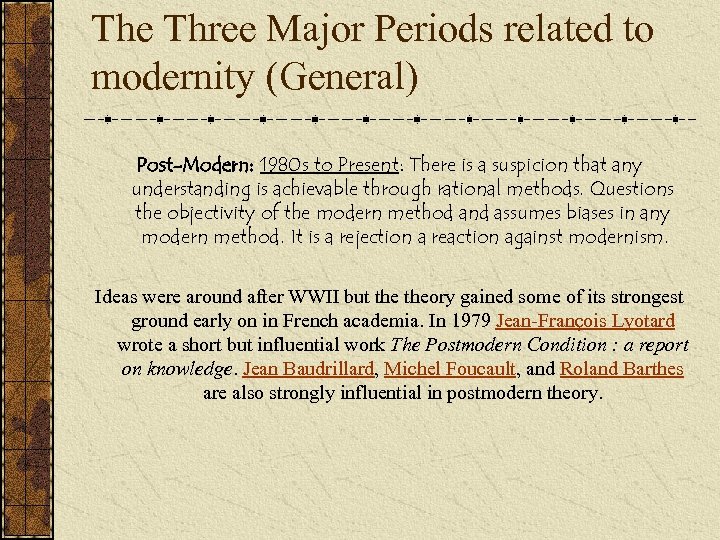 The Three Major Periods related to modernity (General)

Post-Modern: 1980s to Present: There is a suspicion that any understanding is achievable through rational methods. Questions the objectivity of the modern method and assumes biases in any modern method. It is a rejection a reaction against modernism.

Ideas were around after WWII but the theory gained some of its strongest ground early on in French academia. In 1979 Jean-François Lyotard wrote a short but influential work The Postmodern Condition : a report on knowledge. Jean Baudrillard, Michel Foucault, and Roland Barthes are also strongly influential in postmodern theory.